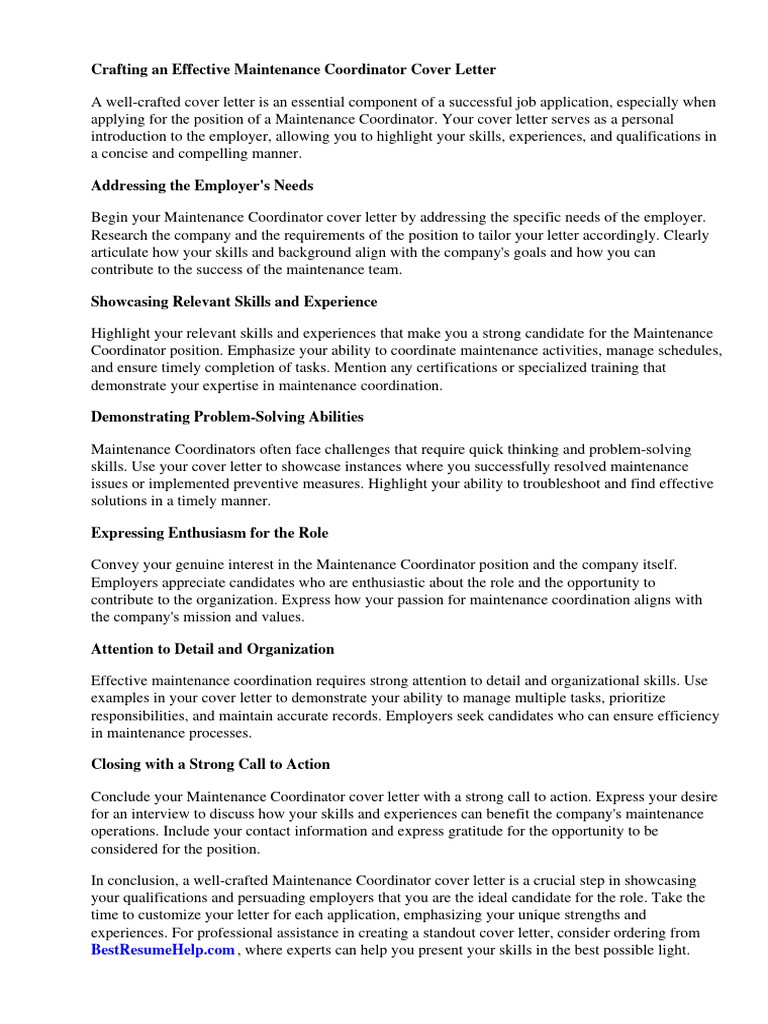 Crafting an Effective Maintenance Coordinator Cover Letter

A well-crafted cover letter is an essential component of a successful job application, especially when applying for the position of a Maintenance Coordinator. Your cover letter serves as a personal introduction to the employer, allowing you to highlight your skills, experiences, and qualifications in a concise and compelling manner.

Addressing the Employer's Needs

Begin your Maintenance Coordinator cover letter by addressing the specific needs of the employer. Research the company and the requirements of the position to tailor your letter accordingly. Clearly articulate how your skills and background align with the company's goals and how you can contribute to the success of the maintenance team.

Showcasing Relevant Skills and Experience

Highlight your relevant skills and experiences that make you a strong candidate for the Maintenance Coordinator position. Emphasize your ability to coordinate maintenance activities, manage schedules, and ensure timely completion of tasks. Mention any certifications or specialized training that demonstrate your expertise in maintenance coordination.

Demonstrating Problem-Solving Abilities

Maintenance Coordinators often face challenges that require quick thinking and problem-solving skills. Use your cover letter to showcase instances where you successfully resolved maintenance issues or implemented preventive measures. Highlight your ability to troubleshoot and find effective solutions in a timely manner.

Expressing Enthusiasm for the Role

Convey your genuine interest in the Maintenance Coordinator position and the company itself. Employers appreciate candidates who are enthusiastic about the role and the opportunity to contribute to the organization. Express how your passion for maintenance coordination aligns with the company's mission and values.

Attention to Detail and Organization

Effective maintenance coordination requires strong attention to detail and organizational skills. Use examples in your cover letter to demonstrate your ability to manage multiple tasks, prioritize responsibilities, and maintain accurate records. Employers seek candidates who can ensure efficiency in maintenance processes.

Closing with a Strong Call to Action

Conclude your Maintenance Coordinator cover letter with a strong call to action. Express your desire for an interview to discuss how your skills and experiences can benefit the company's maintenance operations. Include your contact information and express gratitude for the opportunity to be considered for the position.

In conclusion, a well-crafted Maintenance Coordinator cover letter is a crucial step in showcasing your qualifications and persuading employers that you are the ideal candidate for the role. Take the time to customize your letter for each application, emphasizing your unique strengths and experiences. For professional assistance in creating a standout cover letter, consider ordering from BestResumeHelp.com , where experts can help you present your skills in the best possible light.